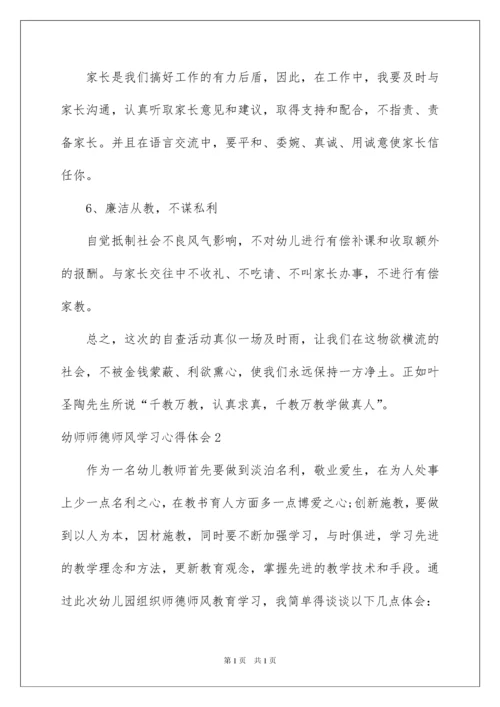 家长是我们搞好工作的有力后盾，因此，在工作中，我要及时与家长沟通，认真听取家长意见和建议，取得支持和配合，不指责、责备家长。并且在语言交流中，要平和、委婉、真诚、用诚意使家长信任你。

6、廉洁从教，不谋私利

自觉抵制社会不良风气影响，不对幼儿进行有偿补课和收取额外的报酬。与家长交往中不收礼、不吃请、不叫家长办事，不进行有偿家教。

总之，这次的自查活动真似一场及时雨，让我们在这物欲横流的社会，不被金钱蒙蔽、利欲熏心，使我们永远保持一方净土。正如叶圣陶先生所说“千教万教，认真求真，千教万教学做真人”。

幼师师德师风学习心得体会2

作为一名幼儿教师首先要做到淡泊名利，敬业爱生，在为人处事上少一点名利之心，在教书育人方面多一点博爱之心;创新施教，要做到以人为本，因材施教，同时要不断加强学习，与时俱进，学习先进的教学理念和方法，更新教育观念，掌握先进的教学技术和手段。通过此次幼儿园组织师德师风教育学习，我简单得谈谈以下几点体会：

第1页 共1页